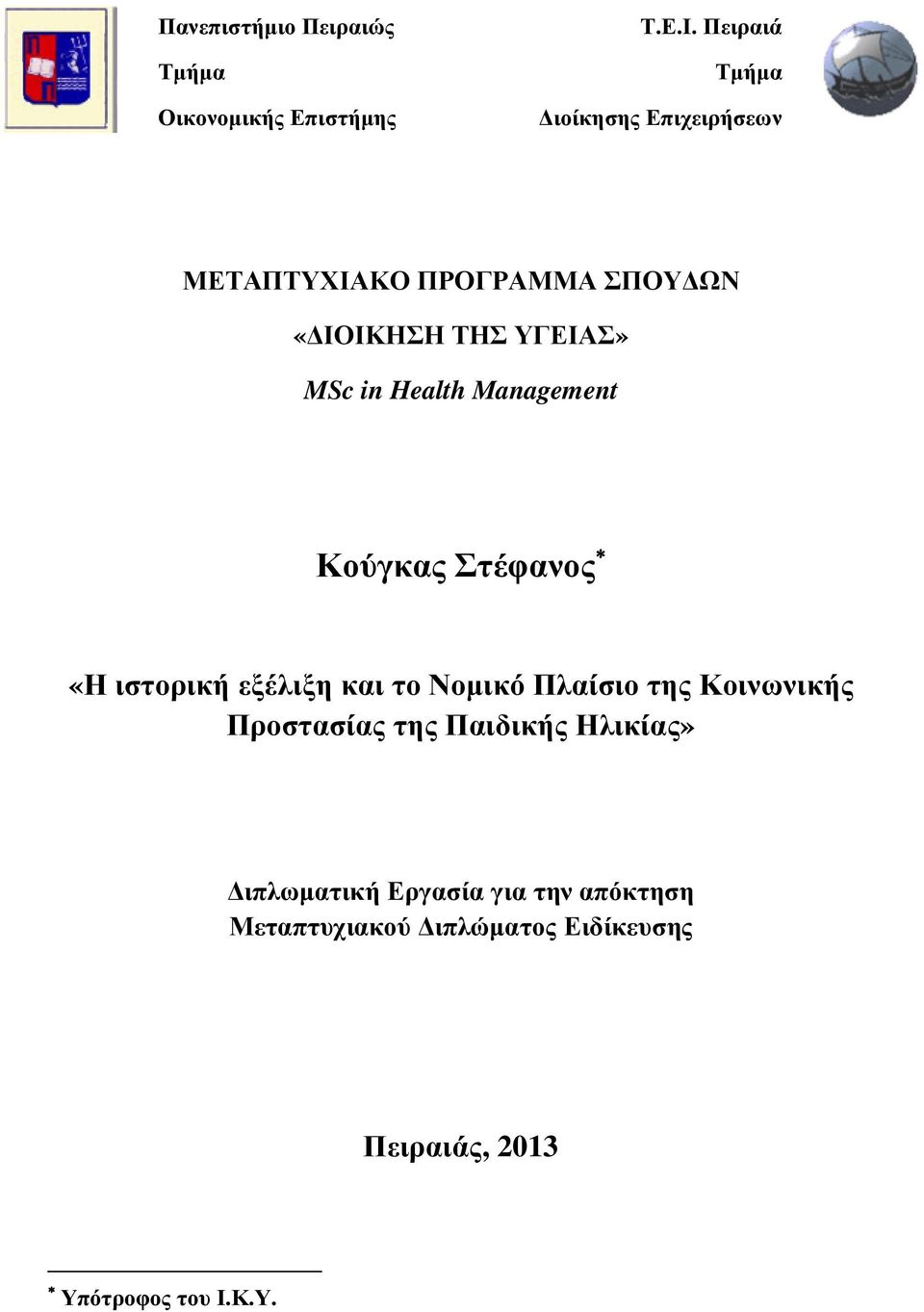 Πανεπιστήμιο Πειραιώς
Τμήμα
Οικονομικής Επιστήμης

Τ.Ε.Ι. Πειραιά
Τμήμα
Διοίκησης Επιχειρήσεων

ΜΕΤΑΠΤΥΧΙΑΚΟ ΠΡΟΓΡΑΜΜΑ ΣΠΟΥΔΩΝ
«ΔΙΟΙΚΗΣΗ ΤΗΣ ΥΓΕΙΑΣ»
MSc in Health Management

Κούγκας Στέφανος*

«Η ιστορική εξέλιξη και το Νομικό Πλαίσιο της Κοινωνικής Προστασίας της Παιδικής Ηλικίας»

Διπλωματική Εργασία για την απόκτηση Μεταπτυχιακού Διπλώματος Ειδίκευσης

Πειραιάς, 2013

* Υπότροφος του Ι.Κ.Υ.